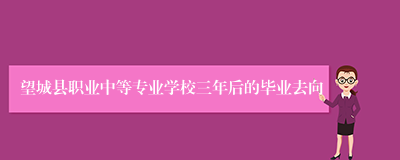 望城县职业中等专业学校三年后的毕业去向